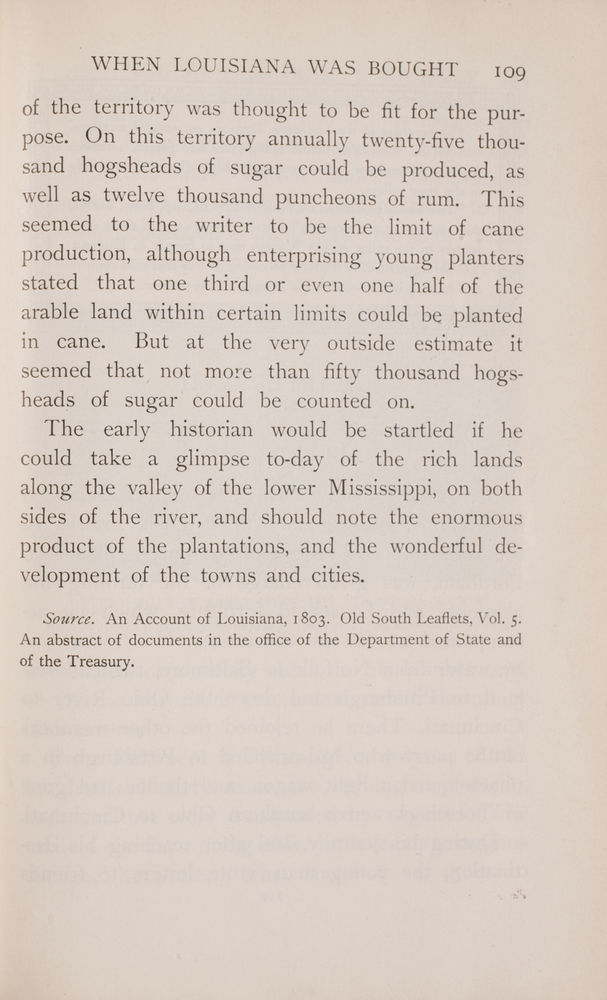 WHEN LOUISIANA WAS BOUGHT 109

of the territory was thought to be fit for the purpose. On this territory annually twenty-five thousand hogsheads of sugar could be produced, as well as twelve thousand puncheons of rum. This seemed to the writer to be the limit of cane production, although enterprising young planters stated that one third or even one half of the arable land within certain limits could be planted in cane. But at the very outside estimate it seemed that not more than fifty thousand hogsheads of sugar could be counted on.

The early historian would be startled if he could take a glimpse to-day of the rich lands along the valley of the lower Mississippi, on both sides of the river, and should note the enormous product of the plantations, and the wonderful development of the towns and cities.

Source. An Account of Louisiana, 1803. Old South Leaflets, Vol. 5. An abstract of documents in the office of the Department of State and of the Treasury.